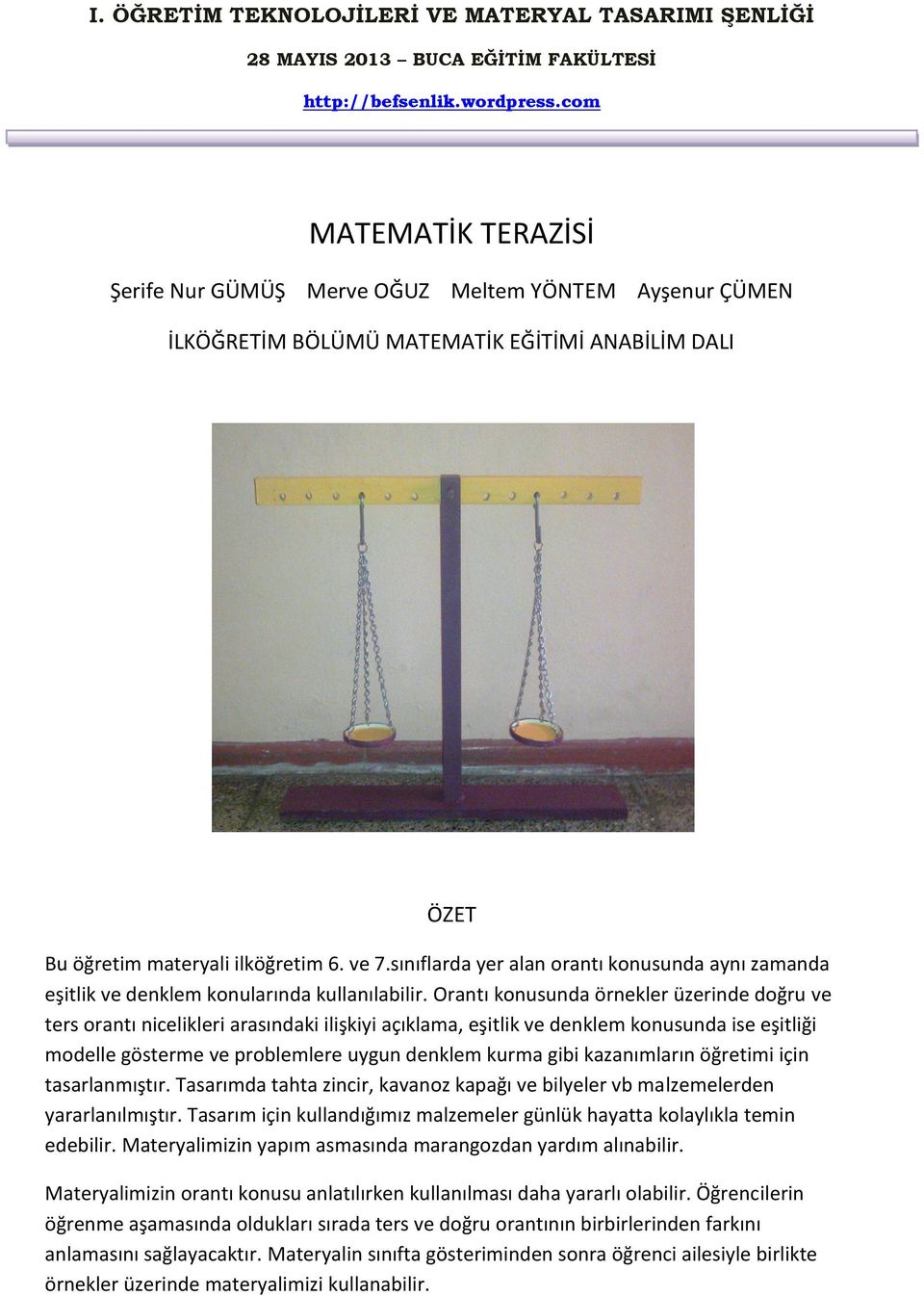 I. ÖĞRETİM TEKNOLOJİLERİ VE MATERYAL TASARIMI ŞENLİĞİ

28 MAYIS 2013 – BUCA EĞİTİM FAKÜLTESİ

http://befsenlik.wordpress.com

MATEMATİK TERAZİSİ

Şerife Nur GÜMÜŞ Merve OĞUZ Meltem YÖNTEM Ayşenur ÇÜMEN

İLKÖĞRETİM BÖLÜMÜ MATEMATİK EĞİTİMİ ANABİLİM DALI

ÖZET

Bu öğretim materyali ilköğretim 6. ve 7.sınıflarda yer alan orantı konusunda aynı zamanda eşitlik ve denklem konularında kullanılabilir. Orantı konusunda örnekler üzerinde doğru ve ters orantı nicelikleri arasındaki ilişkiyi açıklama, eşitlik ve denklem konusunda ise eşitliği modelle gösterme ve problemlere uygun denklem kurma gibi kazanımların öğretimi için tasarlanmıştır. Tasarımda tahta zincir, kavanoz kapağı ve bilyeler vb malzemelerden yararlanılmıştır. Tasarım için kullandığımız malzemeler günlük hayatta kolaylıkla temin edebilir. Materyalimizin yapım asmasında marangozdan yardım alınabilir.

Materyalimizin orantı konusu anlatılırken kullanılması daha yararlı olabilir. Öğrencilerin öğrenme aşamasında oldukları sırada ters ve doğru orantının birbirlerinden farkını anlamasını sağlayacaktır. Materyalin sınıfta gösteriminden sonra öğrenci ailesiyle birlikte örnekler üzerinde materyalimizi kullanabilir.